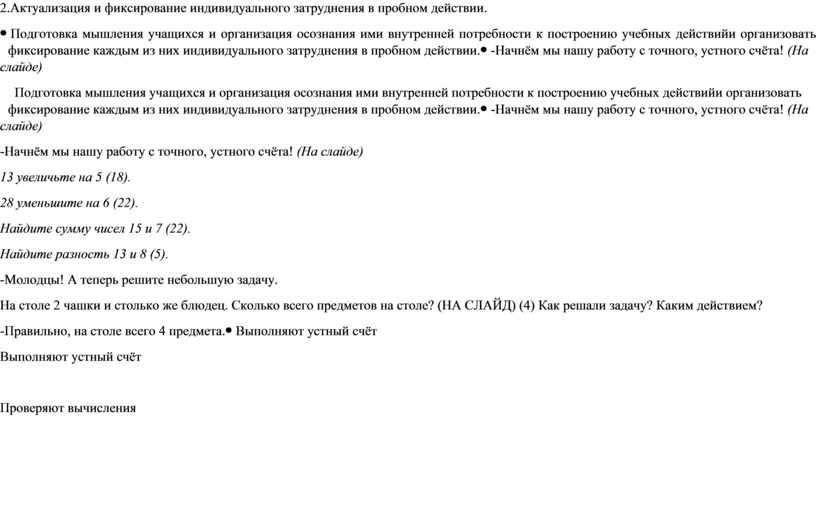 2.Актуализация и фиксирование индивидуального затруднения в пробном действии.

• Подготовка мышления учащихся и организация осознания ими внутренней потребности к построению учебных действийи организовать фиксирование каждым из них индивидуального затруднения в пробном действии.• -Начнём мы нашу работу с точного, устного счёта! (На слайде)

Подготовка мышления учащихся и организация осознания ими внутренней потребности к построению учебных действийи организовать фиксирование каждым из них индивидуального затруднения в пробном действии.• -Начнём мы нашу работу с точного, устного счёта! (На слайде)

-Начнём мы нашу работу с точного, устного счёта! (На слайде)

13 увеличьте на 5 (18).

28 уменьшите на 6 (22).

Найдите сумму чисел 15 и 7 (22).

Найдите разность 13 и 8 (5).

-Молодцы! А теперь решите небольшую задачу.

На столе 2 чашки и столько же блюдец. Сколько всего предметов на столе? (НА СЛАЙД) (4) Как решали задачу? Каким действием?

-Правильно, на столе всего 4 предмета.• Выполняют устный счёт

Выполняют устный счёт

Проверяют вычисления